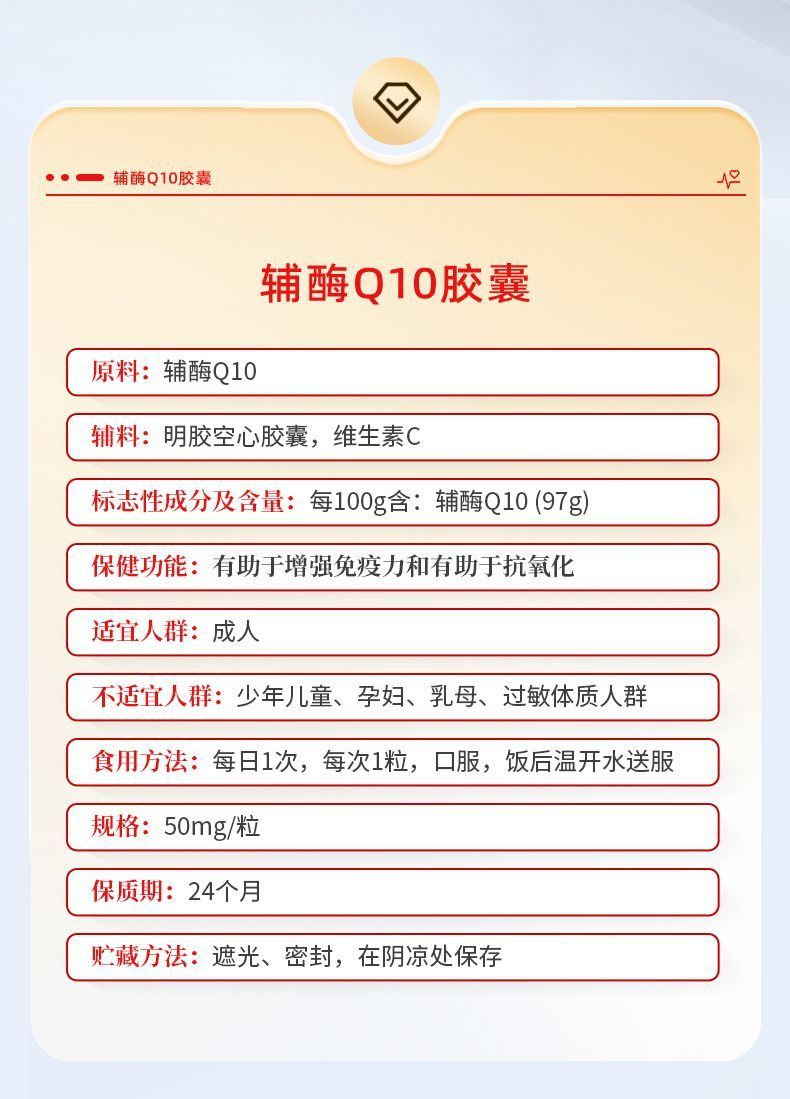 辅酶Q10胶囊

辅酶Q10胶囊

原料：辅酶Q10

辅料：明胶空心胶囊，维生素C

标志性成分及含量：每100g含：辅酶Q10 (97g)

保健功能：有助于增强免疫力和有助于抗氧化

适宜人群：成人

不适宜人群：少年儿童、孕妇、乳母、过敏体质人群

食用方法：每日1次，每次1粒，口服，饭后温开水送服

规格：50mg/粒

保质期：24个月

贮藏方法：遮光、密封，在阴凉处保存